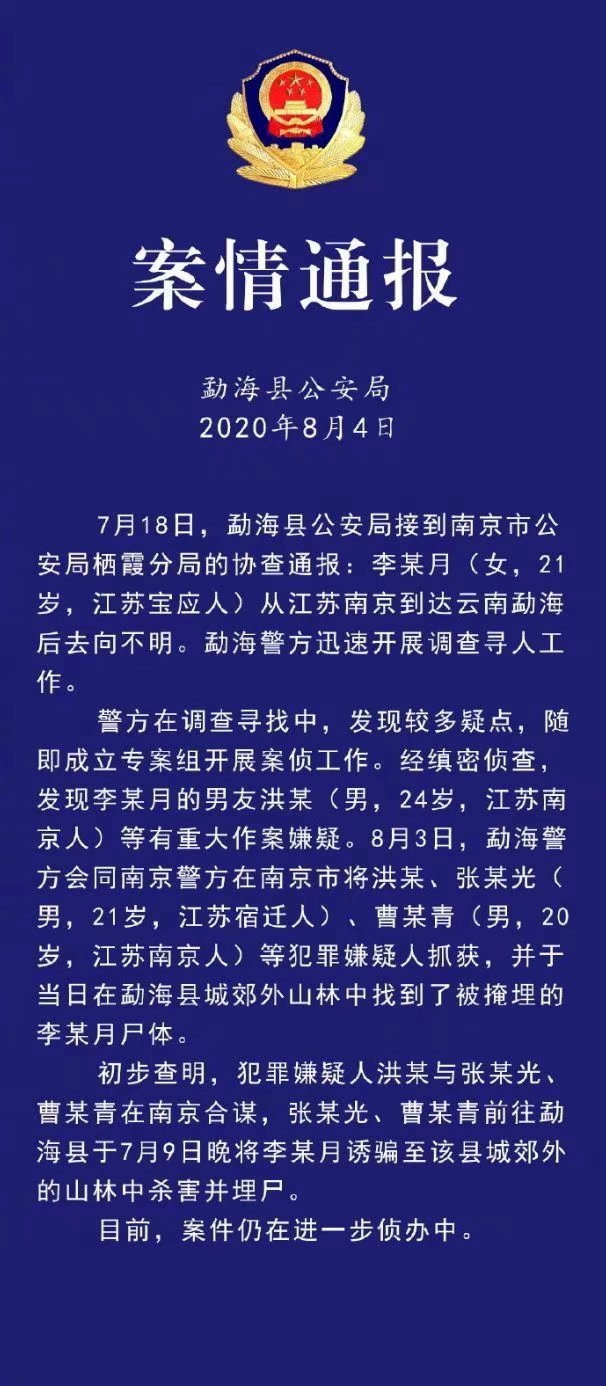 案情通报

勐海县公安局
2020年8月4日

7月18日，勐海县公安局接到南京市公安局栖霞分局的协查通报：李某月（女，21岁，江苏宝应人）从江苏南京到达云南勐海后去向不明。勐海警方迅速开展调查寻人工作。

警方在调查寻找中，发现较多疑点，随即成立专案组开展案侦工作。经缜密侦查，发现李某月的男友洪某（男，24岁，江苏南京人）等有重大作案嫌疑。8月3日，勐海警方会同南京警方在南京市将洪某、张某光（男，21岁，江苏宿迁人）、曹某青（男，20岁，江苏南京人）等犯罪嫌疑人抓获，并于当日在勐海县城郊外山林中找到了被掩埋的李某月尸体。

初步查明，犯罪嫌疑人洪某与张某光、曹某青在南京合谋，张某光、曹某青前往勐海县于7月9日晚将李某月诱骗至该县城郊外的山林中杀害并埋尸。

目前，案件仍在进一步侦办中。